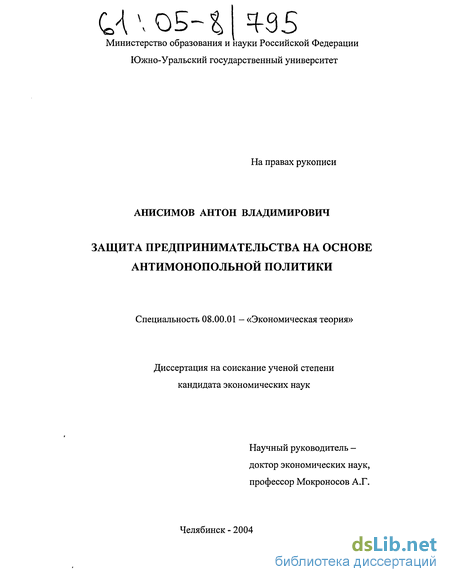 61:05-8/795

Министерство образования и науки Российской Федерации
Южно-Уральский государственный университет

На правах рукописи

АНИСИМОВ АНТОН ВЛАДИМИРОВИЧ

ЗАЩИТА ПРЕДПРИНИМАТЕЛЬСТВА НА ОСНОВЕ АНТИМОНОПОЛЬНОЙ ПОЛИТИКИ

Специальность 08.00.01 – «Экономическая теория»

Диссертация на соискание ученой степени кандидата экономических наук

Научный руководитель – доктор экономических наук, профессор Мокроносов А.Г.

Челябинск - 2004

dsLib.net
библиотека диссертаций